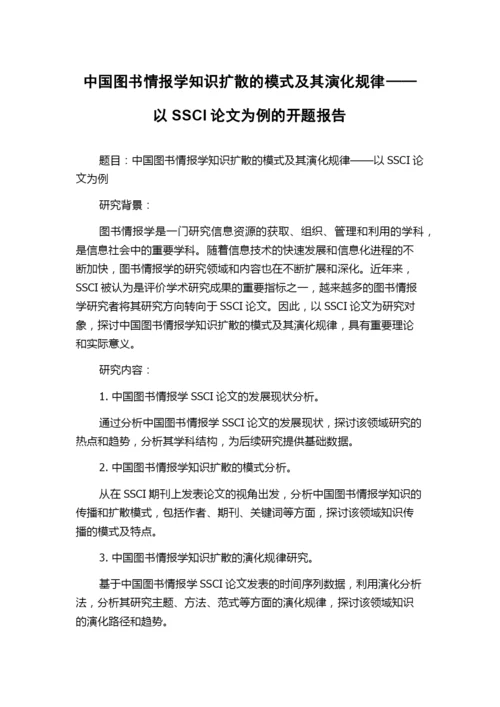 中国图书情报学知识扩散的模式及其演化规律——以 SSCI 论文为例的开题报告

题目：中国图书情报学知识扩散的模式及其演化规律——以 SSCI 论文为例

研究背景：

图书情报学是一门研究信息资源的获取、组织、管理和利用的学科，是信息社会中的重要学科。随着信息技术的快速发展和信息化进程的不断加快，图书情报学的研究领域和内容也在不断扩展和深化。近年来，SSCI 被认为是评价学术研究成果的重要指标之一，越来越多的图书情报学研究者将其研究方向转向于 SSCI 论文。因此，以 SSCI 论文为研究对象，探讨中国图书情报学知识扩散的模式及其演化规律，具有重要理论和实际意义。

研究内容：

1. 中国图书情报学 SSCI 论文的发展现状分析。

通过分析中国图书情报学 SSCI 论文的发展现状，探讨该领域研究的热点和趋势，分析其学科结构，为后续研究提供基础数据。

2. 中国图书情报学知识扩散的模式分析。

从在 SSCI 期刊上发表论文的视角出发，分析中国图书情报学知识的传播和扩散模式，包括作者、期刊、关键词等方面，探讨该领域知识传播的模式及特点。

3. 中国图书情报学知识扩散的演化规律研究。

基于中国图书情报学 SSCI 论文发表的时间序列数据，利用演化分析法，分析其研究主题、方法、范式等方面的演化规律，探讨该领域知识的演化路径和趋势。